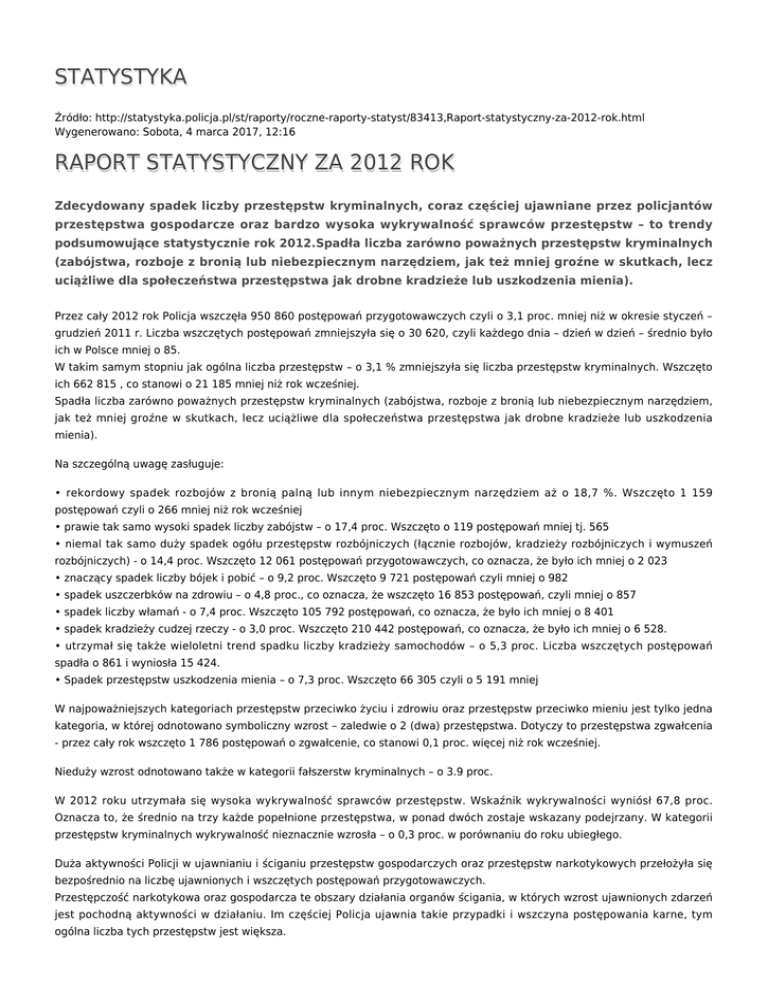 STATYSTYKA

Źródło: http://statystyka.policja.pl/st/raporty/roczne-raporty-statyst/83413,Raport-statystyczny-za-2012-rok.html
Wygenerowano: Sobota, 4 marca 2017, 12:16

RAPORT STATYSTYCZNY ZA 2012 ROK

Zdecydowany spadek liczby przestępstw kryminalnych, coraz częściej ujawniane przez policjantów przestępstwa gospodarcze oraz bardzo wysoka wykrywalność sprawców przestępstw – to trendy podsumowujące statystycznie rok 2012.Spadła liczba zarówno poważnych przestępstw kryminalnych (zabójstwa, rozboje z bronią lub niebezpiecznym narzędziem, jak też mniej groźne w skutkach, lecz uciążliwe dla społeczeństwa przestępstwa jak drobne kradzieże lub uszkodzenia mienia).

Przez cały 2012 rok Policja wszczęła 950 860 postępowań przygotowawczych czyli o 3,1 proc. mniej niż w okresie styczeń – grudzień 2011 r. Liczba wszczętych postępowań zmniejszyła się o 30 620, czyli każdego dnia – dzień w dzień – średnio było ich w Polsce mniej o 85.
W takim samym stopniu jak ogólna liczba przestępstw – o 3,1 % zmniejszyła się liczba przestępstw kryminalnych. Wszczęto ich 662 815 , co stanowi o 21 185 mniej niż rok wcześniej.
Spadła liczba zarówno poważnych przestępstw kryminalnych (zabójstwa, rozboje z bronią lub niebezpiecznym narzędziem, jak też mniej groźne w skutkach, lecz uciążliwe dla społeczeństwa przestępstwa jak drobne kradzieże lub uszkodzenia mienia).

Na szczególną uwagę zasługuje:

• rekordowy spadek rozbojów z bronią palną lub innym niebezpiecznym narzędziem aż o 18,7 %. Wszczęto 1 159 postępowań czyli o 266 mniej niż rok wcześniej
• prawie tak samo wysoki spadek liczby zabójstw – o 17,4 proc. Wszczęto o 119 postępowań mniej tj. 565
• niemal tak samo duży spadek ogółu przestępstw rozbójniczych (łącznie rozbojów, kradzieży rozbójniczych i wymuszeń rozbójniczych) - o 14,4 proc. Wszczęto 12 061 postępowań przygotowawczych, co oznacza, że było ich mniej o 2 023
• znaczący spadek liczby bójek i pobić – o 9,2 proc. Wszczęto 9 721 postępowań czyli mniej o 982
• spadek uszczerbków na zdrowiu – o 4,8 proc., co oznacza, że wszczęto 16 853 postępowań, czyli mniej o 857
• spadek liczby włamań - o 7,4 proc. Wszczęto 105 792 postępowań, co oznacza, że było ich mniej o 8 401
• spadek kradzieży cudzej rzeczy - o 3,0 proc. Wszczęto 210 442 postępowań, co oznacza, że było ich mniej o 6 528.
• utrzymał się także wieloletni trend spadku liczby kradzieży samochodów – o 5,3 proc. Liczba wszczętych postępowań spadła o 861 i wyniosła 15 424.
• Spadek przestępstw uszkodzenia mienia – o 7,3 proc. Wszczęto 66 305 czyli o 5 191 mniej

W najpoważniejszych kategoriach przestępstw przeciwko życiu i zdrowiu oraz przestępstw przeciwko mieniu jest tylko jedna kategoria, w której odnotowano symboliczny wzrost – zaledwie o 2 (dwa) przestępstwa. Dotyczy to przestępstwa zgwałcenia - przez cały rok wszczęto 1 786 postępowań o zgwałcenie, co stanowi 0,1 proc. więcej niż rok wcześniej.

Nieduży wzrost odnotowano także w kategorii fałszerstw kryminalnych – o 3.9 proc.

W 2012 roku utrzymała się wysoka wykrywalność sprawców przestępstw. Wskaźnik wykrywalności wyniósł 67,8 proc. Oznacza to, że średnio na trzy każde popełnione przestępstwa, w ponad dwóch zostaje wskazany podejrzany. W kategorii przestępstw kryminalnych wykrywalność nieznacznie wzrosła – o 0,3 proc. w porównaniu do roku ubiegłego.

Duża aktywności Policji w ujawnianiu i ściganiu przestępstw gospodarczych oraz przestępstw narkotykowych przełożyła się bezpośrednio na liczbę ujawnionych i wszczętych postępowań przygotowawczych.
Przestępczość narkotykowa oraz gospodarcza te obszary działania organów ścigania, w których wzrost ujawnionych zdarzeń jest pochodną aktywności w działaniu. Im częściej Policja ujawnia takie przypadki i wszczyna postępowania karne, tym ogólna liczba tych przestępstw jest większa.